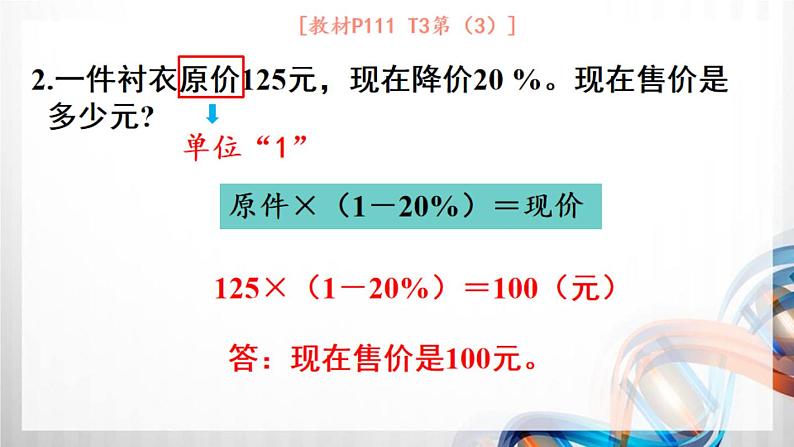 [教材P111 T3第（3）]

2.一件衬衣原价125元，现在降价20 %。现在售价是多少元?

单位“1”

原件×（1－20%）＝现价

125×（1－20%）＝100（元）

答：现在售价是100元。